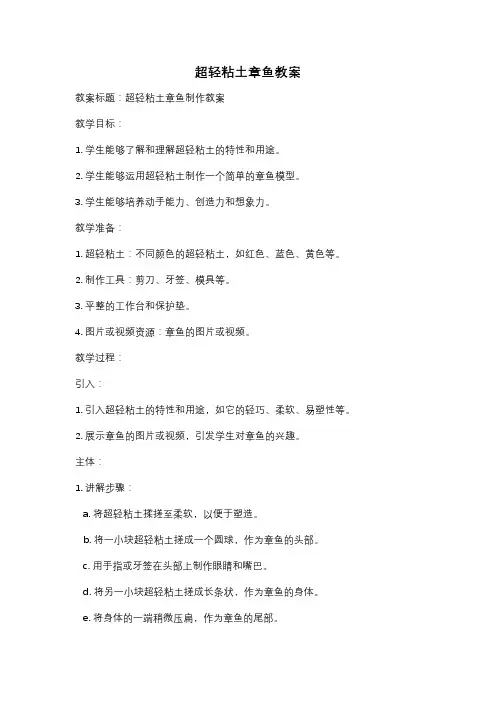 超轻粘土章鱼教案

教案标题：超轻粘土章鱼制作教案

教学目标：

1. 学生能够了解和理解超轻粘土的特性和用途。

2. 学生能够运用超轻粘土制作一个简单的章鱼模型。

3. 学生能够培养动手能力、创造力和想象力。

教学准备：

1. 超轻粘土：不同颜色的超轻粘土，如红色、蓝色、黄色等。

2. 制作工具：剪刀、牙签、模具等。

3. 平整的工作台和保护垫。

4. 图片或视频资源：章鱼的图片或视频。

教学过程：

引入：

1. 引入超轻粘土的特性和用途，如它的轻巧、柔软、易塑性等。

2. 展示章鱼的图片或视频，引发学生对章鱼的兴趣。

主体：

1. 讲解步骤：

a. 将超轻粘土揉搓至柔软，以便于塑造。

b. 将一小块超轻粘土搓成一个圆球，作为章鱼的头部。

c. 用手指或牙签在头部上制作眼睛和嘴巴。

d. 将另一小块超轻粘土搓成长条状，作为章鱼的身体。

e. 将身体的一端稍微压扁，作为章鱼的尾部。